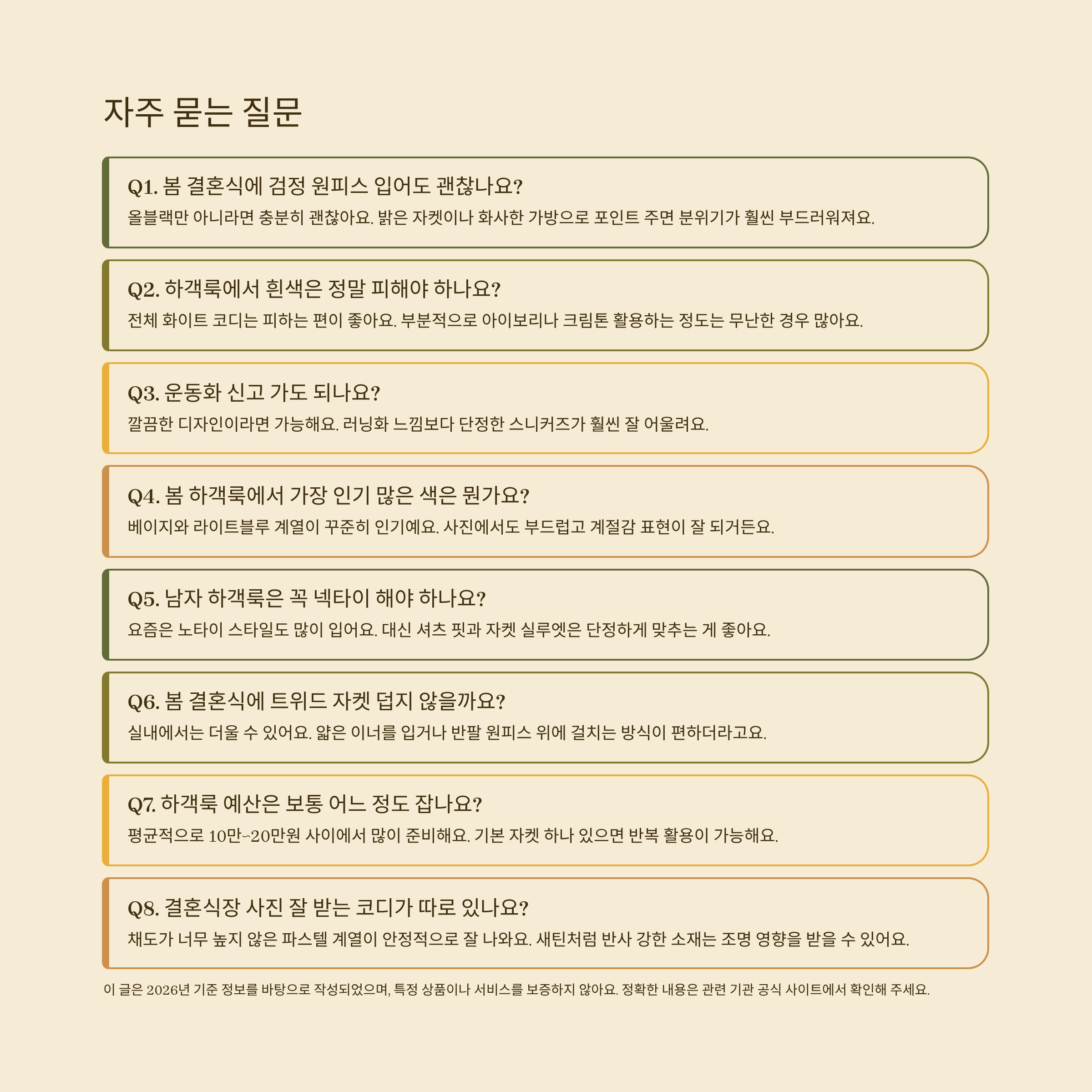 자주 묻는 질문

Q1. 봄 결혼식에 검정 원피스 입어도 괜찮나요?

올블랙만 아니라면 충분히 괜찮아요. 밝은 자켓이나 화사한 가방으로 포인트 주면 분위기가 훨씬 부드러워져요.

Q2. 하객룩에서 흰색은 정말 피해야 하나요?

전체 화이트 코디는 피하는 편이 좋아요. 부분적으로 아이보리나 크림톤 활용하는 정도는 무난한 경우 많아요.

Q3. 운동화 신고 가도 되나요?

깔끔한 디자인이라면 가능해요. 러닝화 느낌보다 단정한 스니커즈가 훨씬 잘 어울려요.

Q4. 봄 하객룩에서 가장 인기 많은 색은 뭔가요?

베이지와 라이트블루 계열이 꾸준히 인기예요. 사진에서도 부드럽고 계절감 표현이 잘 되거든요.

Q5. 남자 하객룩은 꼭 넥타이 해야 하나요?

요즘은 노타이 스타일도 많이 입어요. 대신 셔츠 핏과 자켓 실루엣은 단정하게 맞추는 게 좋아요.

Q6. 봄 결혼식에 트위드 자켓 덥지 않을까요?

실내에서는 더울 수 있어요. 얇은 이너를 입거나 반팔 원피스 위에 걸치는 방식이 편하더라고요.

Q7. 하객룩 예산은 보통 어느 정도 잡나요?

평균적으로 10만~20만원 사이에서 많이 준비해요. 기본 자켓 하나 있으면 반복 활용이 가능해요.

Q8. 결혼식장 사진 잘 받는 코디가 따로 있나요?

채도가 너무 높지 않은 파스텔 계열이 안정적으로 잘 나와요. 새틴처럼 반사 강한 소재는 조명 영향을 받을 수 있어요.

이 글은 2026년 기준 정보를 바탕으로 작성되었으며, 특정 상품이나 서비스를 보증하지 않아요. 정확한 내용은 관련 기관 공식 사이트에서 확인해 주세요.